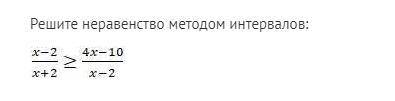 Решите неравенство методом интервалов:

$\frac{x-2}{x+2} \geq \frac{4x-10}{x-2}$